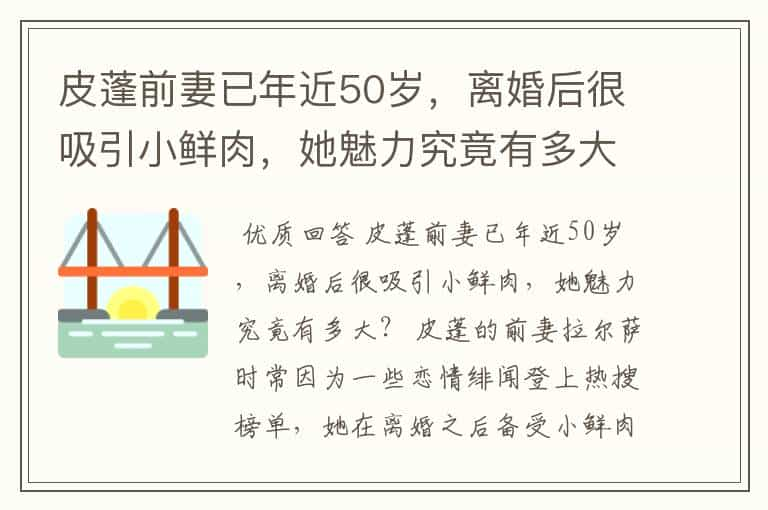 皮蓬前妻已年近50岁，离婚后很吸引小鲜肉，她魅力究竟有多大

优质回答 皮蓬前妻已年近50岁，离婚后很吸引小鲜肉，她魅力究竟有多大？ 皮蓬的前妻拉尔萨时常因为一些恋情绯闻登上热搜榜单，她在离婚之后备受小鲜肉